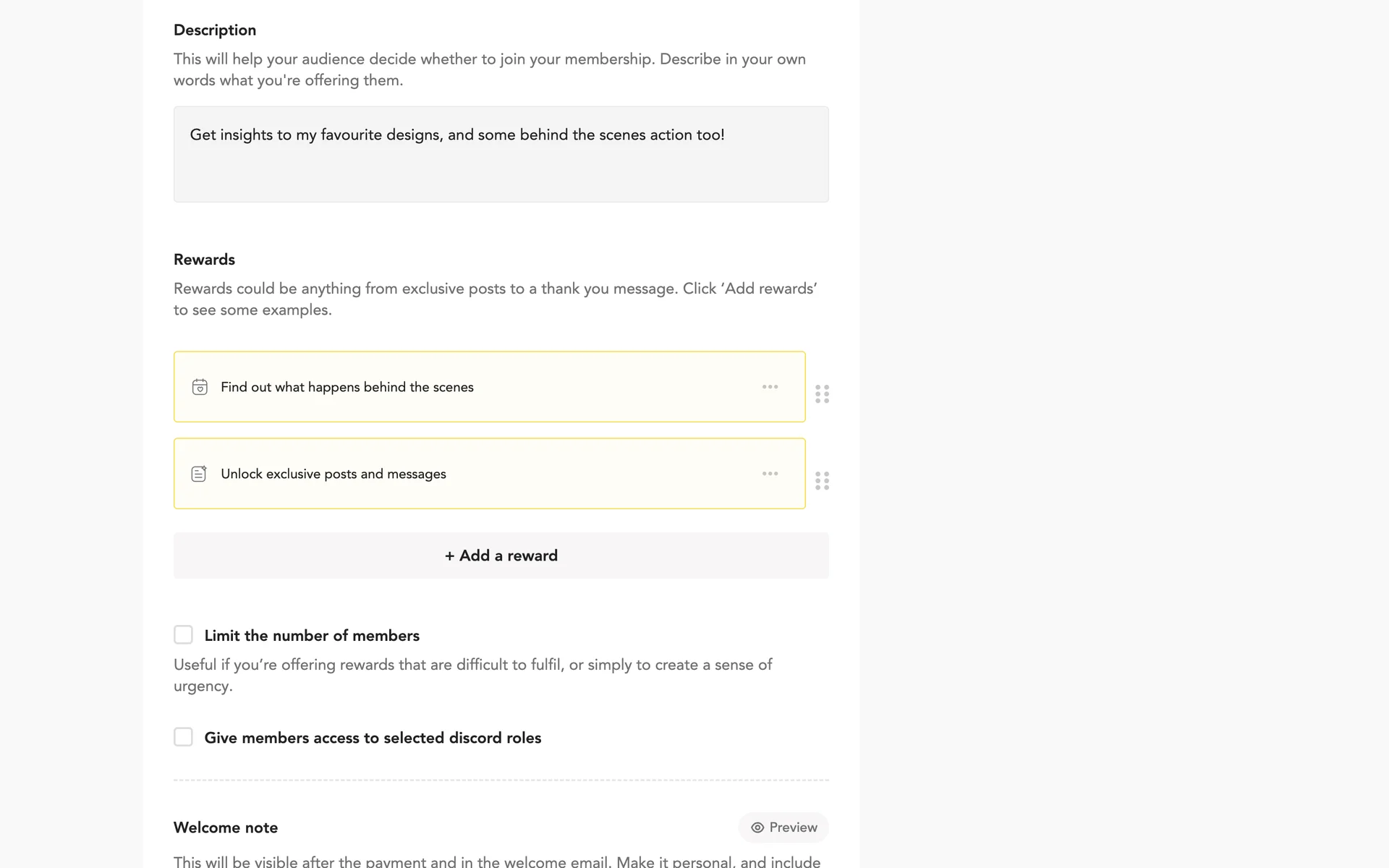 Description

This will help your audience decide whether to join your membership. Describe in your own words what you're offering them.

Get insights to my favourite designs, and some behind the scenes action too!

Rewards

Rewards could be anything from exclusive posts to a thank you message. Click ‘Add rewards’ to see some examples.

Find out what happens behind the scenes

Unlock exclusive posts and messages

+ Add a reward

Limit the number of members

Useful if you’re offering rewards that are difficult to fulfil, or simply to create a sense of urgency.

Give members access to selected discord roles

Welcome note

Preview

This will be visible after the payment and in the welcome email. Make it personal, and include